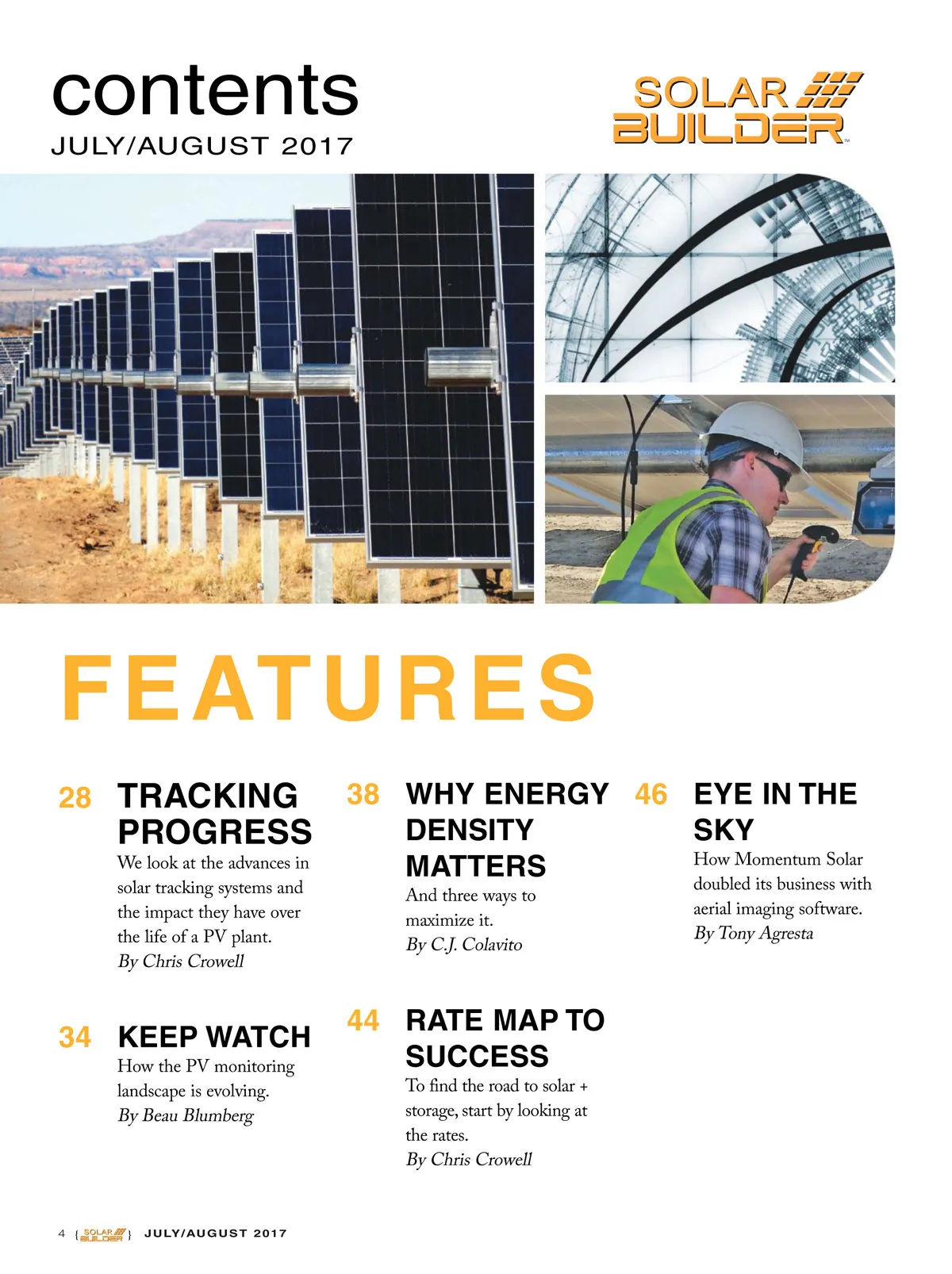 contents
JULY/AUGUST 2017

SOLAR BUILDER™

FEATURES

28 TRACKING PROGRESS
We look at the advances in solar tracking systems and the impact they have over the life of a PV plant.
By Chris Crowell

34 KEEP WATCH
How the PV monitoring landscape is evolving.
By Beau Blumberg

38 WHY ENERGY DENSITY MATTERS
And three ways to maximize it.
By C.J. Colavito

44 RATE MAP TO SUCCESS
To find the road to solar + storage, start by looking at the rates.
By Chris Crowell

46 EYE IN THE SKY
How Momentum Solar doubled its business with aerial imaging software.
By Tony Agresta

4 { SOLAR BUILDER } JULY/AUGUST 2017